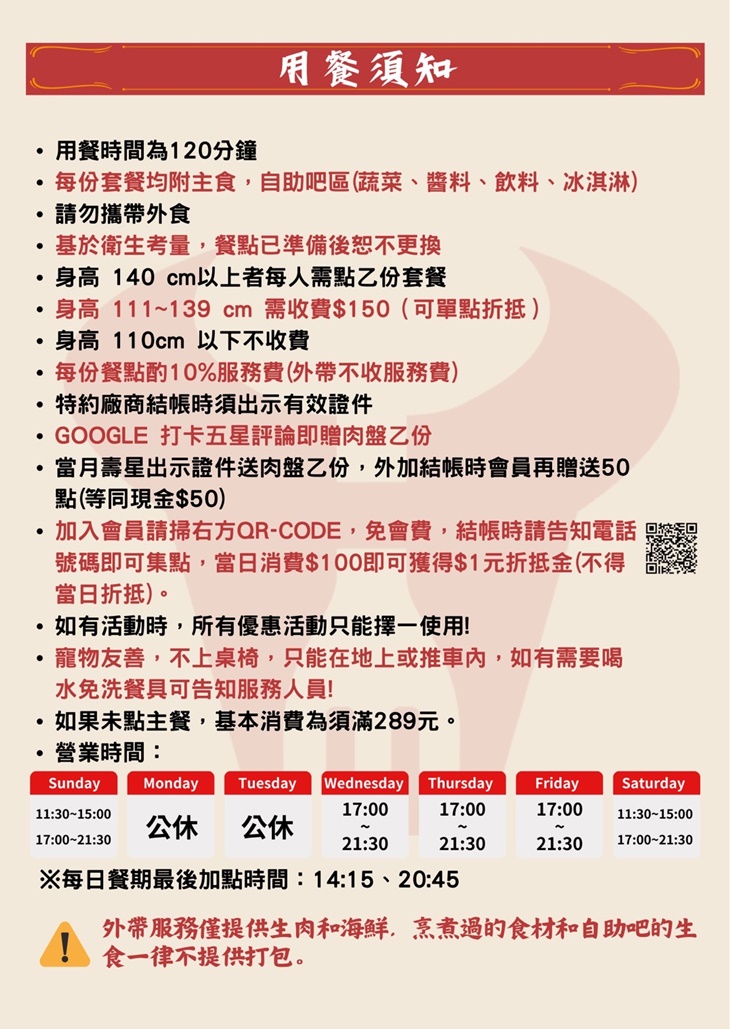 用餐須知

• 用餐時間為120分鐘
• 每份套餐均附主食，自助吧區(蔬菜、醬料、飲料、冰淇淋)
• 請勿攜帶外食
• 基於衛生考量，餐點已準備後恕不更換
• 身高 140 cm以上者每人需點乙份套餐
• 身高 111~139 cm 需收費$150（可單點折抵）
• 身高 110cm 以下不收費
• 每份餐點酌10%服務費(外帶不收服務費)
• 特約廠商結帳時須出示有效證件
• GOOGLE 打卡五星評論即贈肉盤乙份
• 當月壽星出示證件送肉盤乙份，外加結帳時會員再贈送50點(等同現金$50)
• 加入會員請掃右方QR-CODE，免會費，結帳時請告知電話號碼即可集點，當日消費$100即可獲得$1元折抵金(不得當日折抵)。
• 如有活動時，所有優惠活動只能擇一使用!
• 寵物友善，不上桌椅，只能在地上或推車內，如有需要喝水免洗餐具可告知服務人員!
• 如果未點主餐，基本消費為須滿289元。
• 營業時間：

| Sunday | Monday | Tuesday | Wednesday | Thursday | Friday | Saturday |
|---|---|---|---|---|---|---|
| 11:30~15:00 17:00~21:30 | 公休 | 公休 | 17:00 ~ 21:30 | 17:00 ~ 21:30 | 17:00 ~ 21:30 | 11:30~15:00 17:00~21:30 |

※每日餐期最後加點時間：14:15、20:45

外帶服務僅提供生肉和海鮮，烹煮過的食材和自助吧的生食一律不提供打包。